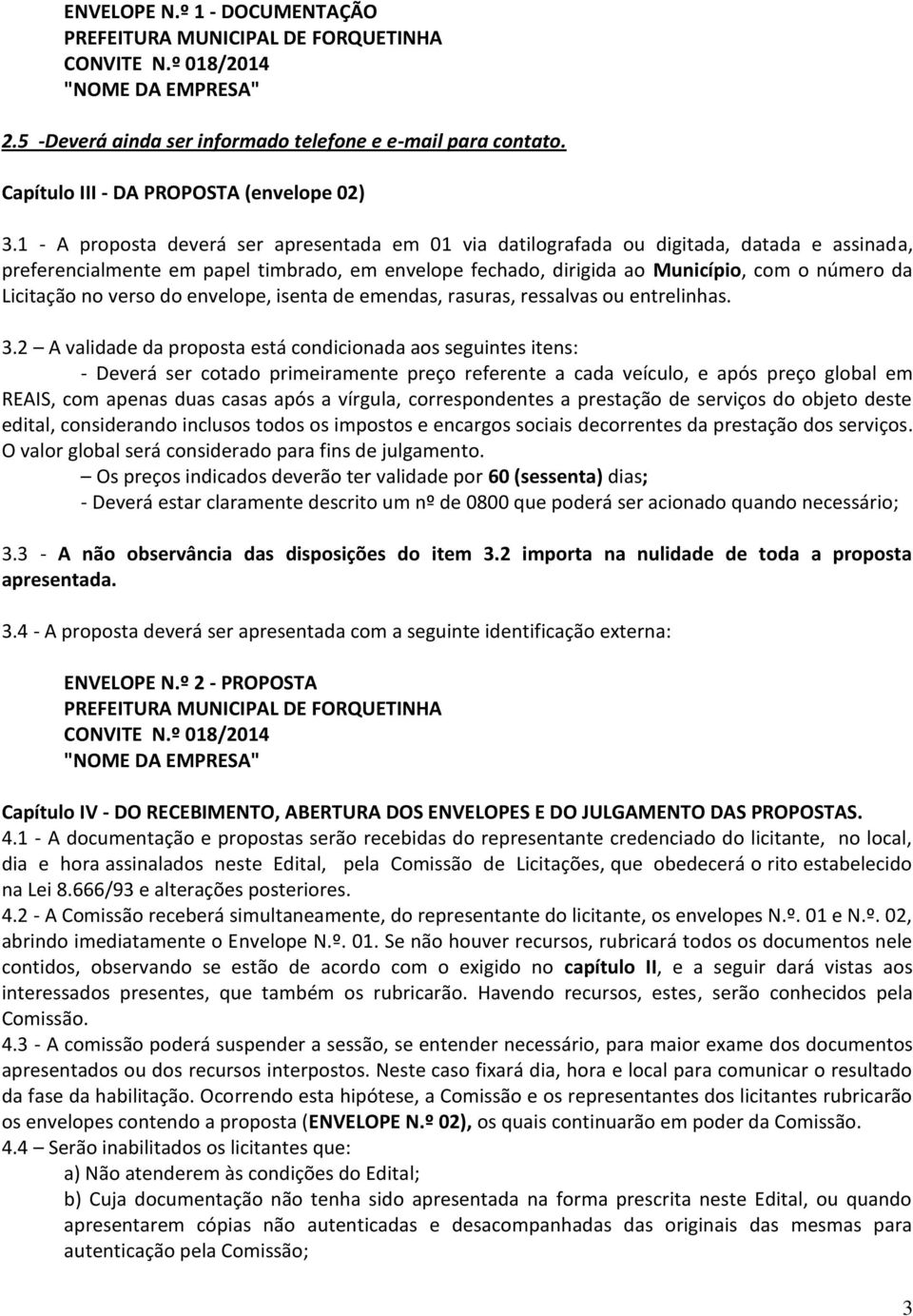 ENVELOPE N.º 1 - DOCUMENTAÇÃO
PREFEITURA MUNICIPAL DE FORQUETINHA
CONVITE N.º 018/2014
"NOME DA EMPRESA"

2.5 -Deverá ainda ser informado telefone e e-mail para contato.

Capítulo III - DA PROPOSTA (envelope 02)

3.1 - A proposta deverá ser apresentada em 01 via datilografada ou digitada, datada e assinada, preferencialmente em papel timbrado, em envelope fechado, dirigida ao Município, com o número da Licitação no verso do envelope, isenta de emendas, rasuras, ressalvas ou entrelinhas.

3.2 – A validade da proposta está condicionada aos seguintes itens:
- Deverá ser cotado primeiramente preço referente a cada veículo, e após preço global em REAIS, com apenas duas casas após a vírgula, correspondentes a prestação de serviços do objeto deste edital, considerando inclusos todos os impostos e encargos sociais decorrentes da prestação dos serviços. O valor global será considerado para fins de julgamento.
– Os preços indicados deverão ter validade por 60 (sessenta) dias;
- Deverá estar claramente descrito um nº de 0800 que poderá ser acionado quando necessário;

3.3 - A não observância das disposições do item 3.2 importa na nulidade de toda a proposta apresentada.

3.4 - A proposta deverá ser apresentada com a seguinte identificação externa:

ENVELOPE N.º 2 - PROPOSTA
PREFEITURA MUNICIPAL DE FORQUETINHA
CONVITE N.º 018/2014
"NOME DA EMPRESA"

Capítulo IV - DO RECEBIMENTO, ABERTURA DOS ENVELOPES E DO JULGAMENTO DAS PROPOSTAS.
4.1 - A documentação e propostas serão recebidas do representante credenciado do licitante, no local, dia e hora assinalados neste Edital, pela Comissão de Licitações, que obedecerá o rito estabelecido na Lei 8.666/93 e alterações posteriores.
4.2 - A Comissão receberá simultaneamente, do representante do licitante, os envelopes N.º. 01 e N.º. 02, abrindo imediatamente o Envelope N.º. 01. Se não houver recursos, rubricará todos os documentos nele contidos, observando se estão de acordo com o exigido no capítulo II, e a seguir dará vistas aos interessados presentes, que também os rubricarão. Havendo recursos, estes, serão conhecidos pela Comissão.
4.3 - A comissão poderá suspender a sessão, se entender necessário, para maior exame dos documentos apresentados ou dos recursos interpostos. Neste caso fixará dia, hora e local para comunicar o resultado da fase da habilitação. Ocorrendo esta hipótese, a Comissão e os representantes dos licitantes rubricarão os envelopes contendo a proposta (ENVELOPE N.º 02), os quais continuarão em poder da Comissão.
4.4 – Serão inabilitados os licitantes que:
a) Não atenderem às condições do Edital;
b) Cuja documentação não tenha sido apresentada na forma prescrita neste Edital, ou quando apresentarem cópias não autenticadas e desacompanhadas das originais das mesmas para autenticação pela Comissão;

3